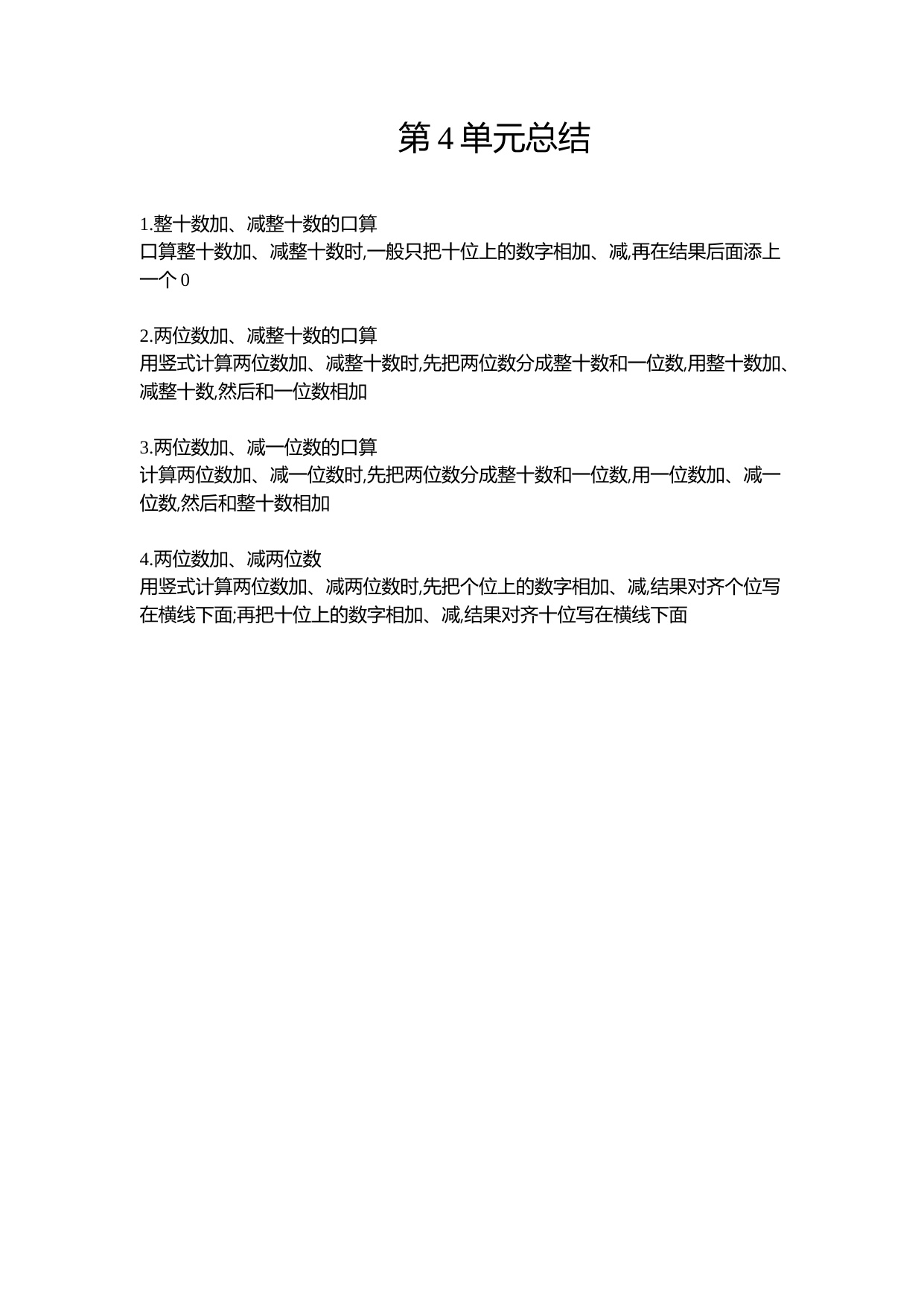 第 4 单元总结

1.整十数加、减整十数的口算
口算整十数加、减整十数时,一般只把十位上的数字相加、减,再在结果后面添上一个 0

2.两位数加、减整十数的口算
用竖式计算两位数加、减整十数时,先把两位数分成整十数和一位数,用整十数加、减整十数,然后和一位数相加

3.两位数加、减一位数的口算
计算两位数加、减一位数时,先把两位数分成整十数和一位数,用一位数加、减一位数,然后和整十数相加

4.两位数加、减两位数
用竖式计算两位数加、减两位数时,先把个位上的数字相加、减,结果对齐个位写在横线下面;再把十位上的数字相加、减,结果对齐十位写在横线下面